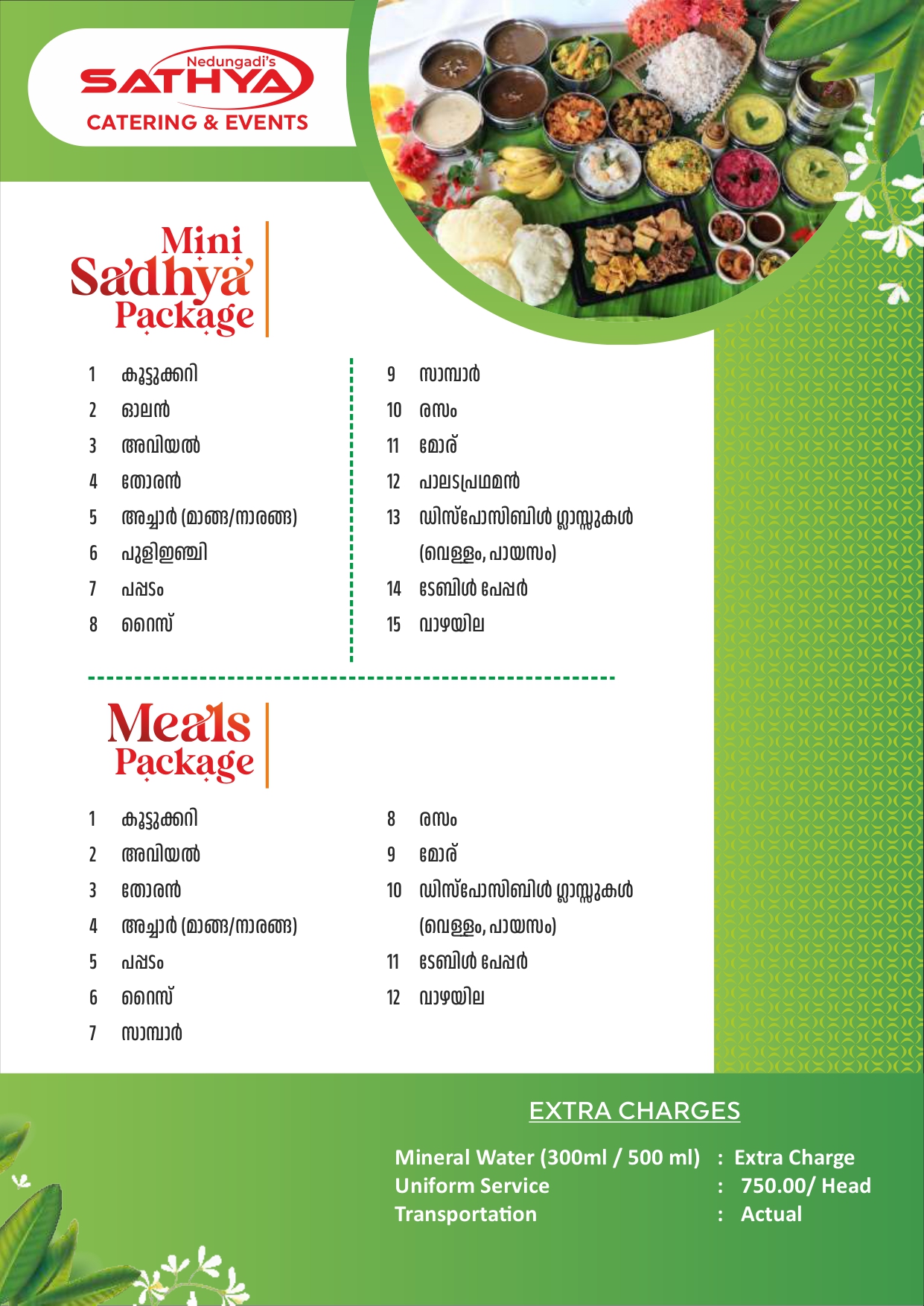 Nedungadi's
SATHYA
CATERING & EVENTS

Mini Sadhya Package

1 കൂട്ടുക്കറി
2 ഓലൻ
3 അവിയൽ
4 തോരൻ
5 അച്ചാർ (മാങ്ങ/നാരങ്ങ)
6 പുളിഇഞ്ചി
7 പപ്പടം
8 റൈസ്

9 സാമ്പാർ
10 രസം
11 മോര്
12 പാലടപ്രഥമൻ
13 ഡിസ്പോസിബിൾ ഗ്ലാസ്സുകൾ (വെള്ളം, പായസം)
14 ടേബിൾ പേപ്പർ
15 വാഴയില

Meals Package

1 കൂട്ടുക്കറി
2 അവിയൽ
3 തോരൻ
4 അച്ചാർ (മാങ്ങ/നാരങ്ങ)
5 പപ്പടം
6 റൈസ്
7 സാമ്പാർ

8 രസം
9 മോര്
10 ഡിസ്പോസിബിൾ ഗ്ലാസ്സുകൾ (വെള്ളം, പായസം)
11 ടേബിൾ പേപ്പർ
12 വാഴയില

EXTRA CHARGES

Mineral Water (300ml / 500 ml) : Extra Charge
Uniform Service : 750.00/ Head
Transportation : Actual